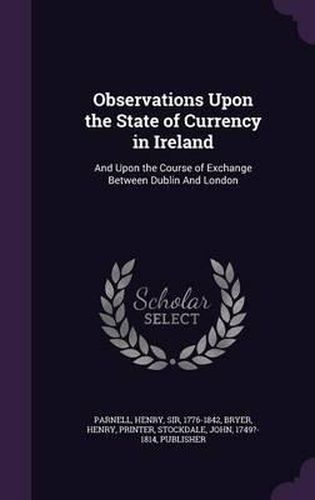 Observations Upon the State of Currency in Ireland

And Upon the Course of Exchange Between Dublin And London

Scholar SELECT

PARNELL, HENRY, SIR, 1776-1842, BRYER, HENRY, PRINTER, STOCKDALE, JOHN, 1749?-1814, PUBLISHER